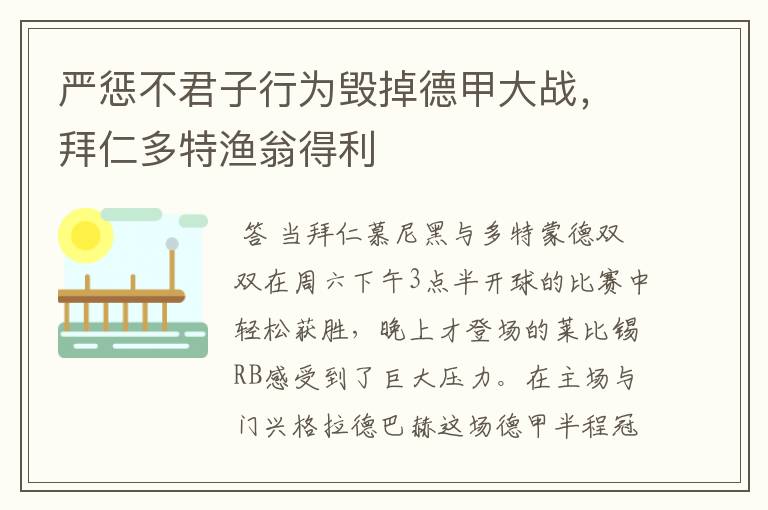 严惩不君子行为毁掉德甲大战，拜仁多特渔翁得利

答 当拜仁慕尼黑与多特蒙德双双在周六下午3点半开球的比赛中轻松获胜，晚上才登场的莱比锡RB感受到了巨大压力。在主场与门兴格拉德巴赫这场德甲半程冠